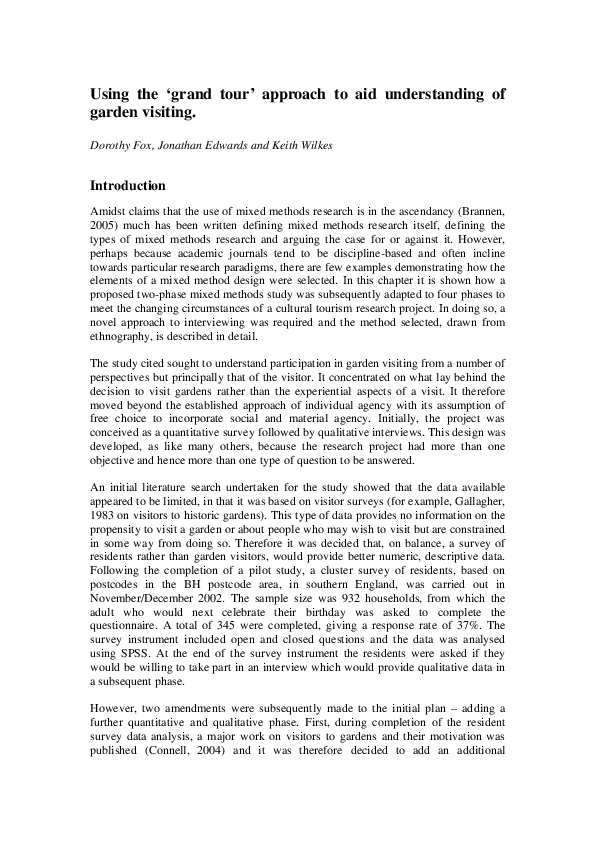 Using the 'grand tour' approach to aid understanding of garden visiting.

Dorothy Fox, Jonathan Edwards and Keith Wilkes

Introduction

Amidst claims that the use of mixed methods research is in the ascendancy (Brannen, 2005) much has been written defining mixed methods research itself, defining the types of mixed methods research and arguing the case for or against it. However, perhaps because academic journals tend to be discipline-based and often incline towards particular research paradigms, there are few examples demonstrating how the elements of a mixed method design were selected. In this chapter it is shown how a proposed two-phase mixed methods study was subsequently adapted to four phases to meet the changing circumstances of a cultural tourism research project. In doing so, a novel approach to interviewing was required and the method selected, drawn from ethnography, is described in detail.

The study cited sought to understand participation in garden visiting from a number of perspectives but principally that of the visitor. It concentrated on what lay behind the decision to visit gardens rather than the experiential aspects of a visit. It therefore moved beyond the established approach of individual agency with its assumption of free choice to incorporate social and material agency. Initially, the project was conceived as a quantitative survey followed by qualitative interviews. This design was developed, as like many others, because the research project had more than one objective and hence more than one type of question to be answered.

An initial literature search undertaken for the study showed that the data available appeared to be limited, in that it was based on visitor surveys (for example, Gallagher, 1983 on visitors to historic gardens). This type of data provides no information on the propensity to visit a garden or about people who may wish to visit but are constrained in some way from doing so. Therefore it was decided that, on balance, a survey of residents rather than garden visitors, would provide better numeric, descriptive data. Following the completion of a pilot study, a cluster survey of residents, based on postcodes in the BH postcode area, in southern England, was carried out in November/December 2002. The sample size was 932 households, from which the adult who would next celebrate their birthday was asked to complete the questionnaire. A total of 345 were completed, giving a response rate of 37%. The survey instrument included open and closed questions and the data was analysed using SPSS. At the end of the survey instrument the residents were asked if they would be willing to take part in an interview which would provide qualitative data in a subsequent phase.

However, two amendments were subsequently made to the initial plan – adding a further quantitative and qualitative phase. First, during completion of the resident survey data analysis, a major work on visitors to gardens and their motivation was published (Connell, 2004) and it was therefore decided to add an additional